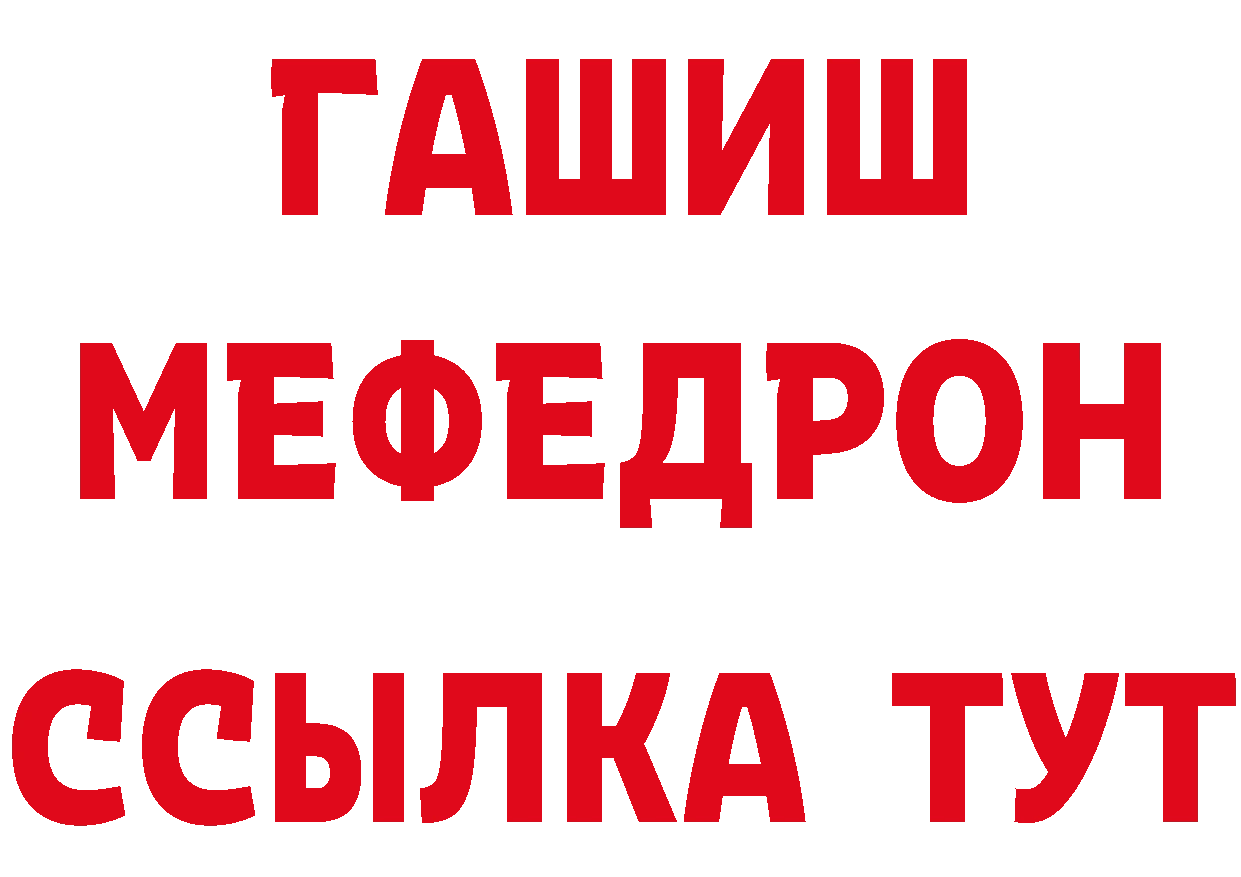 ГАШИШ
МЕФЕДРОН
ССЫЛКА ТУТ